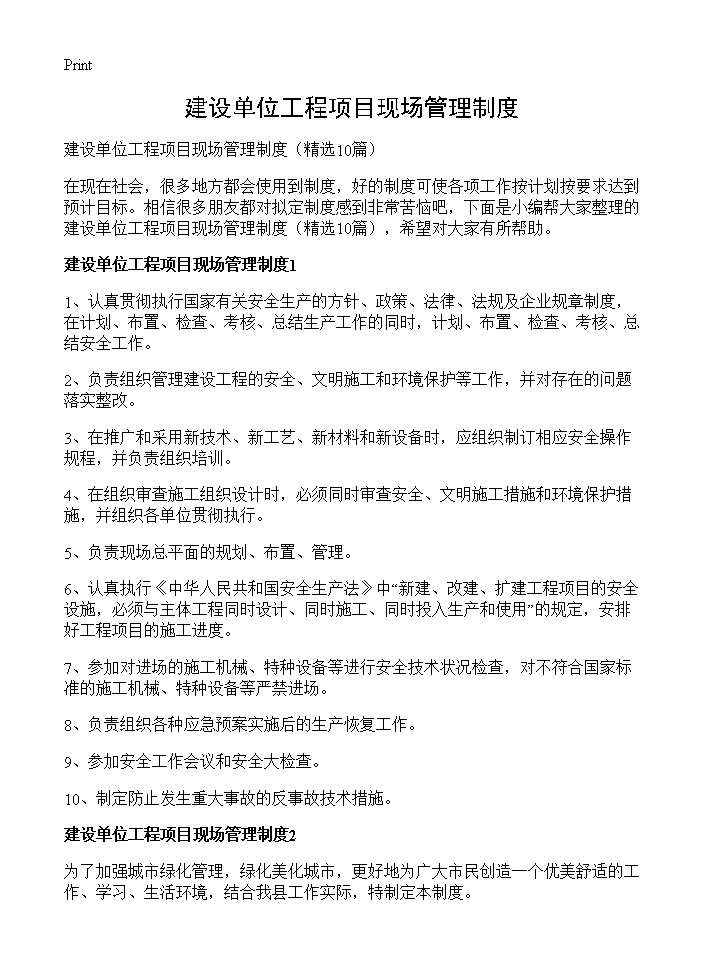 Print

建设单位工程项目现场管理制度

建设单位工程项目现场管理制度（精选10篇）

在现在社会，很多地方都会使用到制度，好的制度可使各项工作按计划按要求达到预计目标。相信很多朋友都对拟定制度感到非常苦恼吧，下面是小编帮大家整理的建设单位工程项目现场管理制度（精选10篇），希望对大家有所帮助。

建设单位工程项目现场管理制度1

1、认真贯彻执行国家有关安全生产的方针、政策、法律、法规及企业规章制度，在计划、布置、检查、考核、总结生产工作的同时，计划、布置、检查、考核、总结安全工作。

2、负责组织管理建设工程的安全、文明施工和环境保护等工作，并对存在的问题落实整改。

3、在推广和采用新技术、新工艺、新材料和新设备时，应组织制订相应安全操作规程，并负责组织培训。

4、在组织审查施工组织设计时，必须同时审查安全、文明施工措施和环境保护措施，并组织各单位贯彻执行。

5、负责现场总平面的规划、布置、管理。

6、认真执行《中华人民共和国安全生产法》中“新建、改建、扩建工程项目的安全设施，必须与主体工程同时设计、同时施工、同时投入生产和使用”的规定，安排好工程项目的施工进度。

7、参加对进场的施工机械、特种设备等进行安全技术状况检查，对不符合国家标准的施工机械、特种设备等严禁进场。

8、负责组织各种应急预案实施后的生产恢复工作。

9、参加安全工作会议和安全大检查。

10、制定防止发生重大事故的反事故技术措施。

建设单位工程项目现场管理制度2

为了加强城市绿化管理，绿化美化城市，更好地为广大市民创造一个优美舒适的工作、学习、生活环境，结合我县工作实际，特制定本制度。